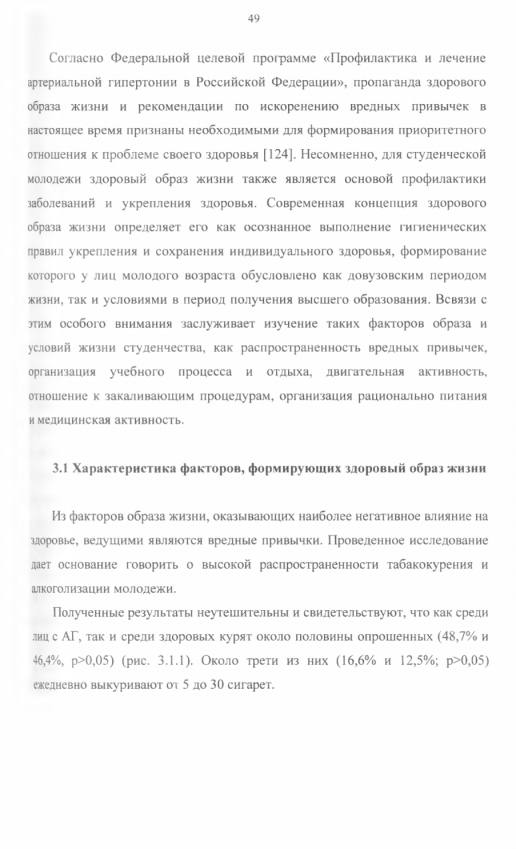 49

Согласно Федеральной целевой программе «Профилактика и лечение артериальной гипертонии в Российской Федерации», пропаганда здорового образа жизни и рекомендации по искоренению вредных привычек в настоящее время признаны необходимыми для формирования приоритетного отношения к проблеме своего здоровья [124]. Несомненно, для студенческой молодежи здоровый образ жизни также является основой профилактики заболеваний и укрепления здоровья. Современная концепция здорового образа жизни определяет его как осознанное выполнение гигиенических правил укрепления и сохранения индивидуального здоровья, формирование которого у лиц молодого возраста обусловлено как довузовским периодом жизни, так и условиями в период получения высшего образования. Всвязи с этим особого внимания заслуживает изучение таких факторов образа и условий жизни студенчества, как распространенность вредных привычек, организация учебного процесса и отдыха, двигательная активность, отношение к закаливающим процедурам, организация рационально питания и медицинская активность.

3.1 Характеристика факторов, формирующих здоровый образ жизни

Из факторов образа жизни, оказывающих наиболее негативное влияние на здоровье, ведущими являются вредные привычки. Проведенное исследование дает основание говорить о высокой распространенности табакокурения и алкоголизации молодежи.

Полученные результаты неутешительны и свидетельствуют, что как среди лиц с АГ, так и среди здоровых курят около половины опрошенных (48,7% и 46,4%, p>0,05) (рис. 3.1.1). Около трети из них (16,6% и 12,5%; p>0,05) ежедневно выкуривают от 5 до 30 сигарет.